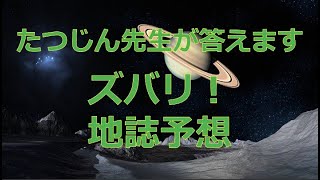 たつじん先生が答えます

ズバリ！

地誌予想